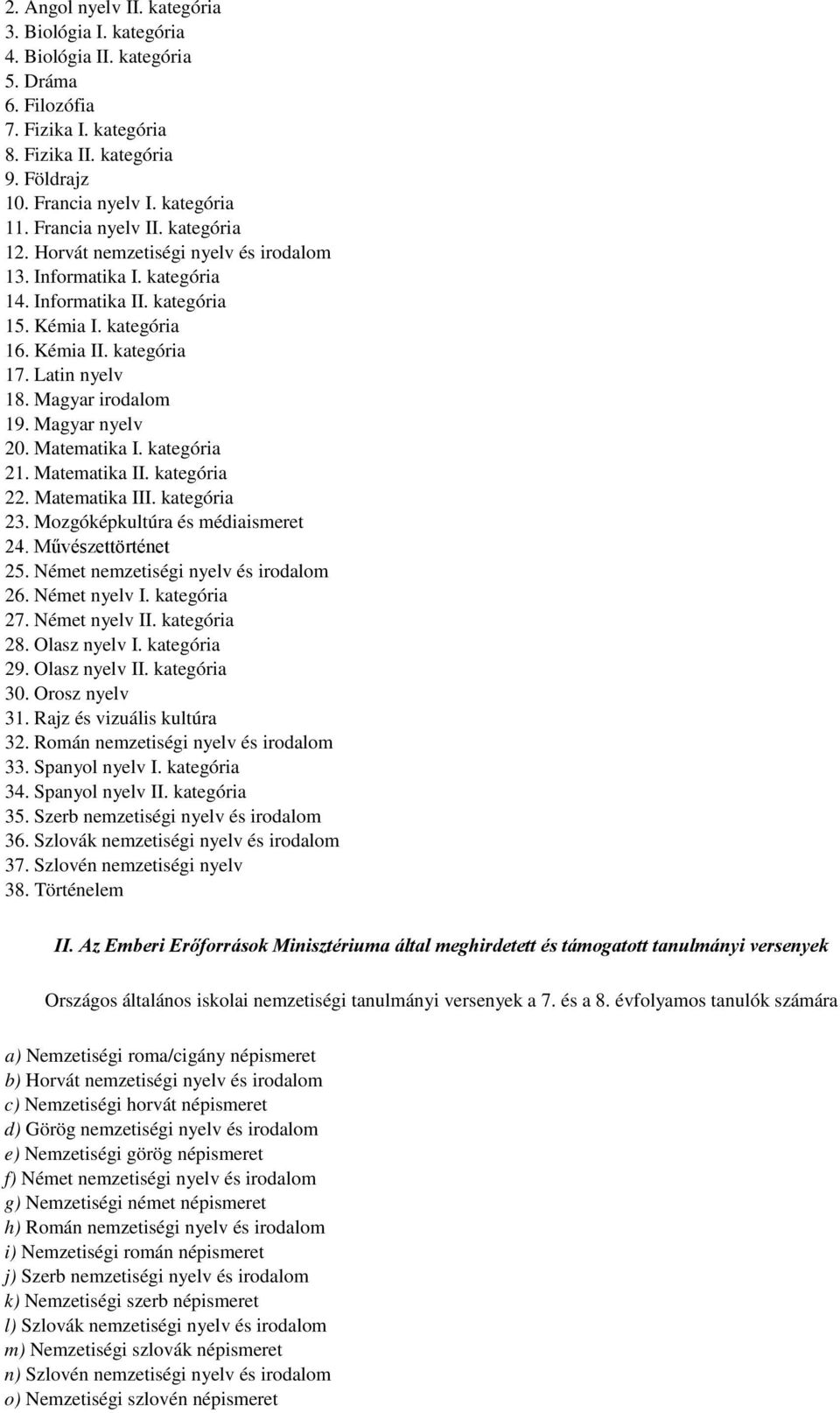 2. Angol nyelv II. kategória
3. Biológia I. kategória
4. Biológia II. kategória
5. Dráma
6. Filozófia
7. Fizika I. kategória
8. Fizika II. kategória
9. Földrajz
10. Francia nyelv I. kategória
11. Francia nyelv II. kategória
12. Horvát nemzetiségi nyelv és irodalom
13. Informatika I. kategória
14. Informatika II. kategória
15. Kémia I. kategória
16. Kémia II. kategória
17. Latin nyelv
18. Magyar irodalom
19. Magyar nyelv
20. Matematika I. kategória
21. Matematika II. kategória
22. Matematika III. kategória
23. Mozgóképkultúra és médiaismeret
24. Művészettörténet
25. Német nemzetiségi nyelv és irodalom
26. Német nyelv I. kategória
27. Német nyelv II. kategória
28. Olasz nyelv I. kategória
29. Olasz nyelv II. kategória
30. Orosz nyelv
31. Rajz és vizuális kultúra
32. Román nemzetiségi nyelv és irodalom
33. Spanyol nyelv I. kategória
34. Spanyol nyelv II. kategória
35. Szerb nemzetiségi nyelv és irodalom
36. Szlovák nemzetiségi nyelv és irodalom
37. Szlovén nemzetiségi nyelv
38. Történelem

II. Az Emberi Erőforrások Minisztériuma által meghirdetett és támogatott tanulmányi versenyek

Országos általános iskolai nemzetiségi tanulmányi versenyek a 7. és a 8. évfolyamos tanulók számára

a) Nemzetiségi roma/cigány népismeret
b) Horvát nemzetiségi nyelv és irodalom
c) Nemzetiségi horvát népismeret
d) Görög nemzetiségi nyelv és irodalom
e) Nemzetiségi görög népismeret
f) Német nemzetiségi nyelv és irodalom
g) Nemzetiségi német népismeret
h) Román nemzetiségi nyelv és irodalom
i) Nemzetiségi román népismeret
j) Szerb nemzetiségi nyelv és irodalom
k) Nemzetiségi szerb népismeret
l) Szlovák nemzetiségi nyelv és irodalom
m) Nemzetiségi szlovák népismeret
n) Szlovén nemzetiségi nyelv és irodalom
o) Nemzetiségi szlovén népismeret